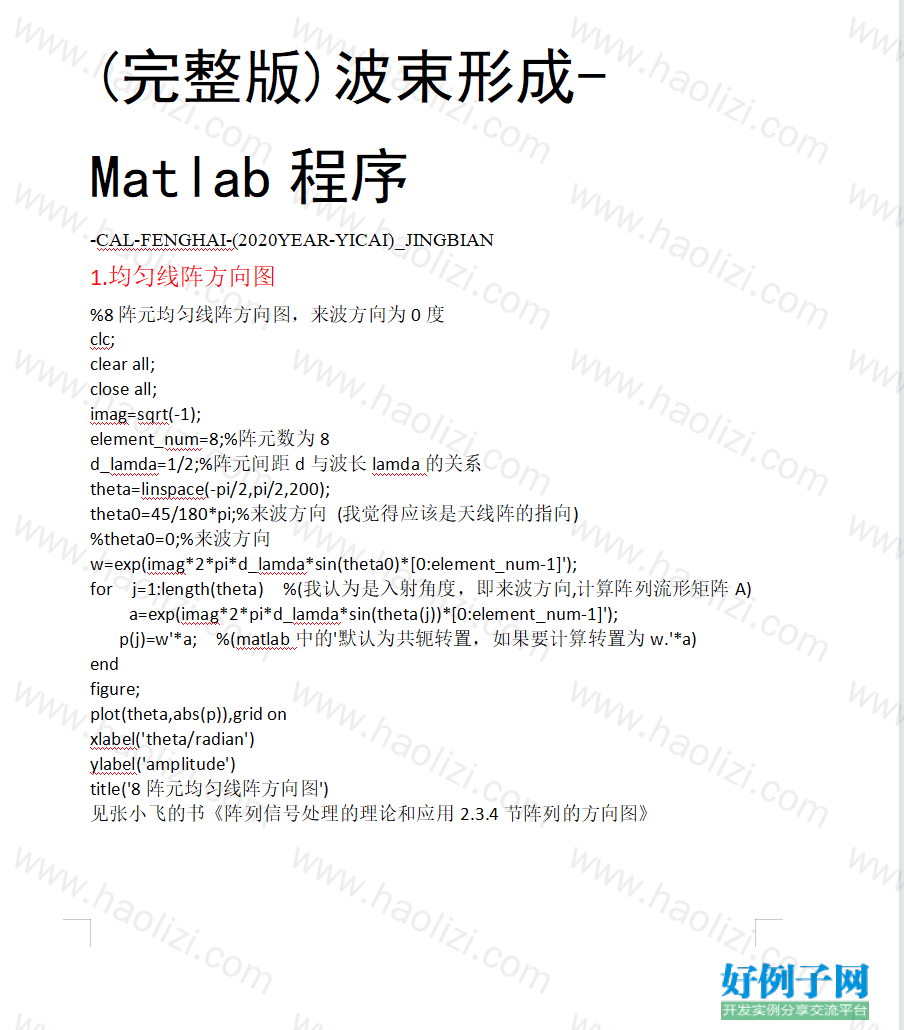 (完整版)波束形成-Matlab 程序

-CAL-FENGHAI-(2020YEAR-YICAI)_JINGBIAN

1.均匀线阵方向图

%8 阵元均匀线阵方向图，来波方向为 0 度
clc;
clear all;
close all;
imag=sqrt(-1);
element_num=8;%阵元数为 8
d_lamda=1/2;%阵元间距 d 与波长 lamda 的关系
theta=linspace(-pi/2,pi/2,200);
theta0=45/180*pi;%来波方向 (我觉得应该是天线阵的指向)
%theta0=0;%来波方向
w=exp(imag*2*pi*d_lamda*sin(theta0)*[0:element_num-1]');
for j=1:length(theta) %(我认为是入射角度，即来波方向,计算阵列流形矩阵 A)
a=exp(imag*2*pi*d_lamda*sin(theta(j))*[0:element_num-1]');
p(j)=w'*a; %(matlab 中的'默认为共轭转置，如果要计算转置为 w.'*a)
end
figure;
plot(theta,abs(p)),grid on
xlabel('theta/radian')
ylabel('amplitude')
title('8 阵元均匀线阵方向图')
见张小飞的书《阵列信号处理的理论和应用 2.3.4 节阵列的方向图》

www.haolizi.com

好例子网
开发实例分享交流平台